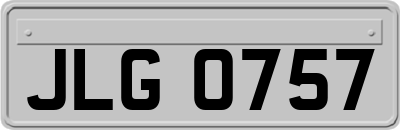 JLG 0757